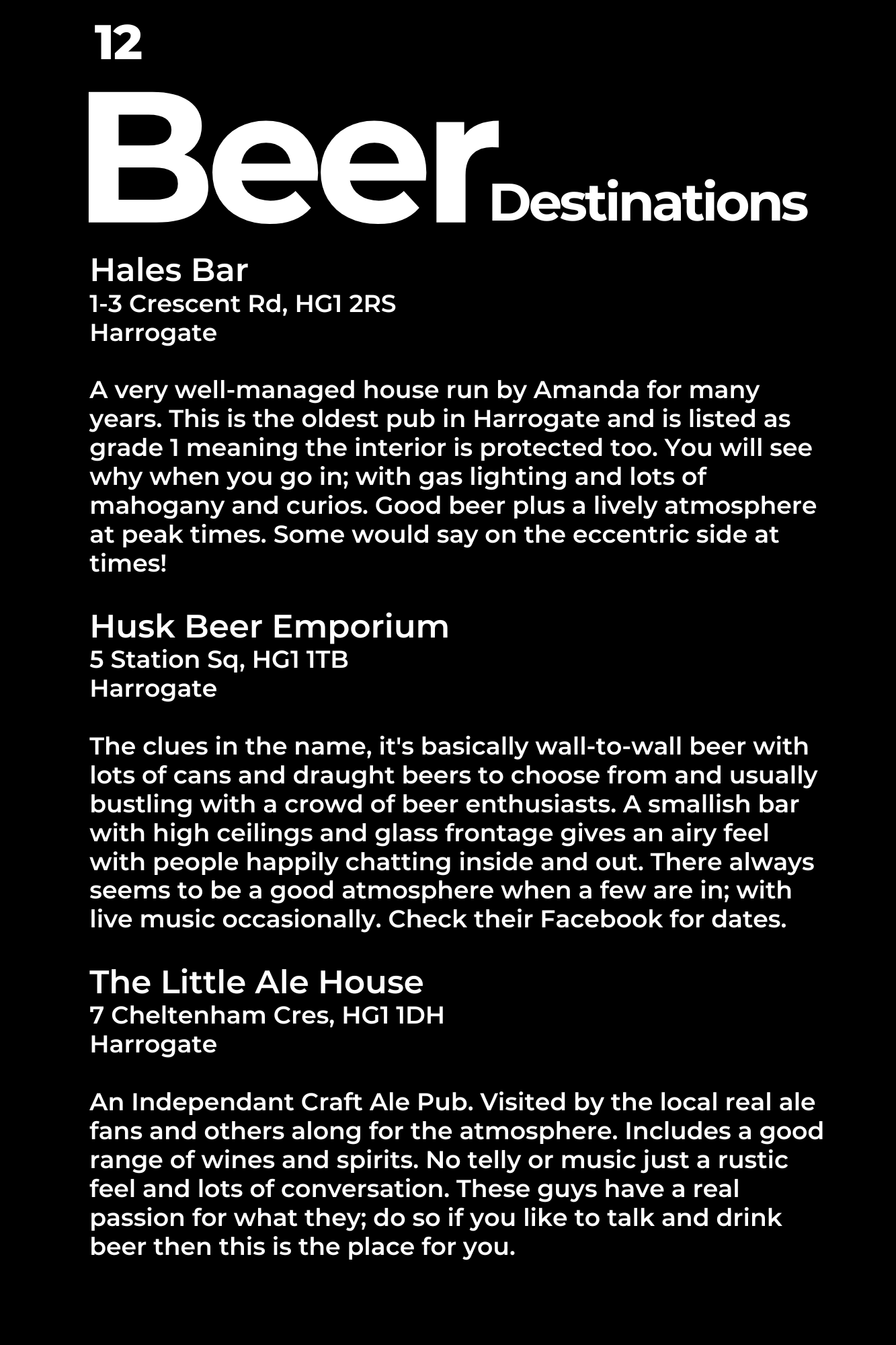 12

Beer Destinations

Hales Bar
1-3 Crescent Rd, HG1 2RS
Harrogate

A very well-managed house run by Amanda for many years. This is the oldest pub in Harrogate and is listed as grade 1 meaning the interior is protected too. You will see why when you go in; with gas lighting and lots of mahogany and curios. Good beer plus a lively atmosphere at peak times. Some would say on the eccentric side at times!

Husk Beer Emporium
5 Station Sq, HG1 1TB
Harrogate

The clues in the name, it's basically wall-to-wall beer with lots of cans and draught beers to choose from and usually bustling with a crowd of beer enthusiasts. A smallish bar with high ceilings and glass frontage gives an airy feel with people happily chatting inside and out. There always seems to be a good atmosphere when a few are in; with live music occasionally. Check their Facebook for dates.

The Little Ale House
7 Cheltenham Cres, HG1 1DH
Harrogate

An Independant Craft Ale Pub. Visited by the local real ale fans and others along for the atmosphere. Includes a good range of wines and spirits. No telly or music just a rustic feel and lots of conversation. These guys have a real passion for what they; do so if you like to talk and drink beer then this is the place for you.